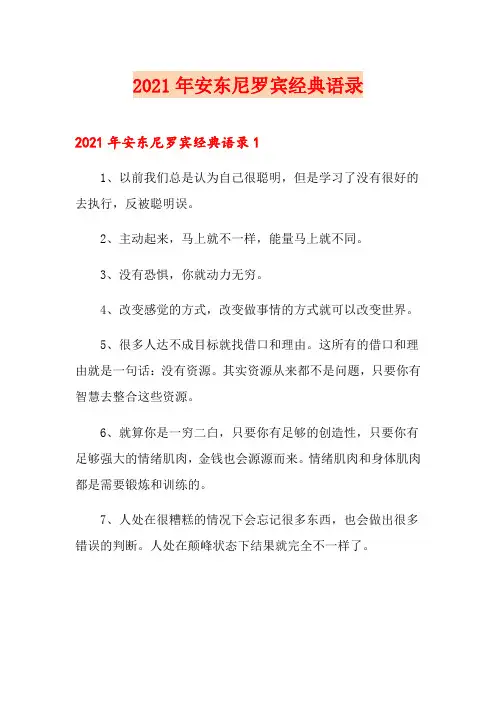 2021年安东尼罗宾经典语录

2021年安东尼罗宾经典语录1

1、以前我们总是认为自己很聪明，但是学习了没有很好的去执行，反被聪明误。

2、主动起来，马上就不一样，能量马上就不同。

3、没有恐惧，你就动力无穷。

4、改变感觉的方式，改变做事情的方式就可以改变世界。

5、很多人达不成目标就找借口和理由。这所有的借口和理由就是一句话：没有资源。其实资源从来都不是问题，只要你有智慧去整合这些资源。

6、就算你是一穷二白，只要你有足够的创造性，只要你有足够强大的情绪肌肉，金钱也会源源而来。情绪肌肉和身体肌肉都是需要锻炼和训练的。

7、人处在很糟糕的情况下会忘记很多东西，也会做出很多错误的判断。人处在颠峰状态下结果就完全不一样了。